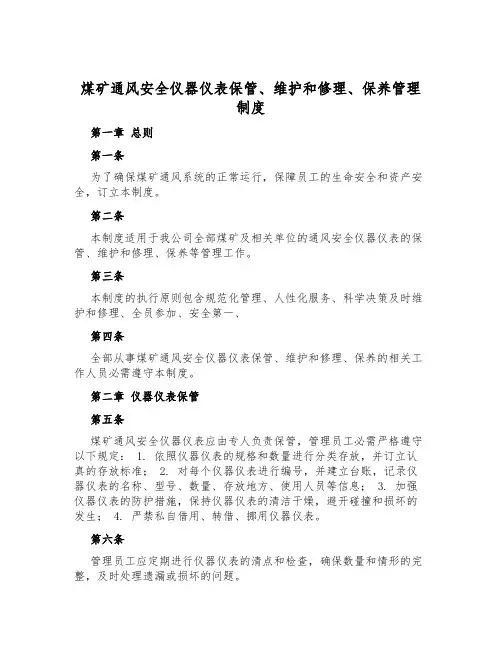 煤矿通风安全仪器仪表保管、维护和修理、保养管理制度

第一章 总则

第一条

为了确保煤矿通风系统的正常运行，保障员工的生命安全和资产安全，订立本制度。

第二条

本制度适用于我公司全部煤矿及相关单位的通风安全仪器仪表的保管、维护和修理、保养等管理工作。

第三条

本制度的执行原则包含规范化管理、人性化服务、科学决策及时维护和修理、全员参加、安全第一、

第四条

全部从事煤矿通风安全仪器仪表保管、维护和修理、保养的相关工作人员必需遵守本制度。

第二章 仪器仪表保管

第五条

煤矿通风安全仪器仪表应由专人负责保管，管理员工必需严格遵守以下规定： 1. 依照仪器仪表的规格和数量进行分类存放，并订立认真的存放标准； 2. 对每个仪器仪表进行编号，并建立台账，记录仪器仪表的名称、型号、数量、存放地方、使用人员等信息； 3. 加强仪器仪表的防护措施，保持仪器仪表的清洁干燥，避开碰撞和损坏的发生； 4. 严禁私自借用、转借、挪用仪器仪表。

第六条

管理员工应定期进行仪器仪表的清点和检查，确保数量和情形的完整，及时处理遗漏或损坏的问题。